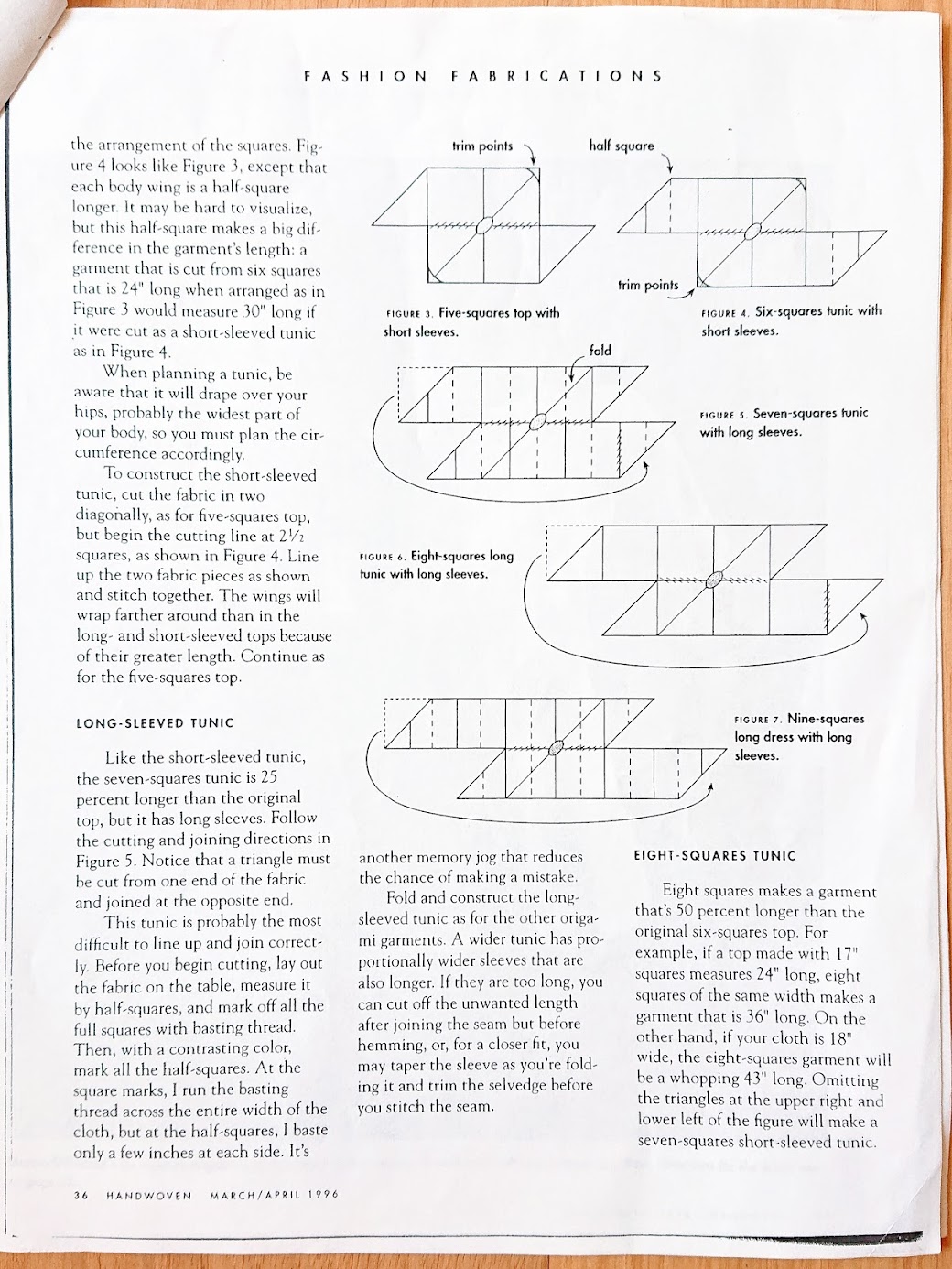 FASHION FABRICATIONS

the arrangement of the squares. Figure 4 looks like Figure 3, except that each body wing is a half-square longer. It may be hard to visualize, but this half-square makes a big difference in the garment's length: a garment that is cut from six squares that is 24" long when arranged as in Figure 3 would measure 30" long if it were cut as a short-sleeved tunic as in Figure 4.

When planning a tunic, be aware that it will drape over your hips, probably the widest part of your body, so you must plan the circumference accordingly.

To construct the short-sleeved tunic, cut the fabric in two diagonally, as for five-squares top, but begin the cutting line at $2\frac{1}{2}$ squares, as shown in Figure 4. Line up the two fabric pieces as shown and stitch together. The wings will wrap farther around than in the long- and short-sleeved tops because of their greater length. Continue as for the five-squares top.

LONG-SLEEVED TUNIC

Like the short-sleeved tunic, the seven-squares tunic is 25 percent longer than the original top, but it has long sleeves. Follow the cutting and joining directions in Figure 5. Notice that a triangle must be cut from one end of the fabric and joined at the opposite end.

This tunic is probably the most difficult to line up and join correctly. Before you begin cutting, lay out the fabric on the table, measure it by half-squares, and mark off all the full squares with basting thread. Then, with a contrasting color, mark all the half-squares. At the square marks, I run the basting thread across the entire width of the cloth, but at the half-squares, I baste only a few inches at each side. It's

trim points
half square
trim points

FIGURE 3. Five-squares top with short sleeves.

FIGURE 4. Six-squares tunic with short sleeves.

fold

FIGURE 5. Seven-squares tunic with long sleeves.

FIGURE 6. Eight-squares long tunic with long sleeves.

FIGURE 7. Nine-squares long dress with long sleeves.

another memory jog that reduces the chance of making a mistake.

Fold and construct the long-sleeved tunic as for the other origami garments. A wider tunic has proportionally wider sleeves that are also longer. If they are too long, you can cut off the unwanted length after joining the seam but before hemming, or, for a closer fit, you may taper the sleeve as you're folding it and trim the selvedge before you stitch the seam.

EIGHT-SQUARES TUNIC

Eight squares makes a garment that's 50 percent longer than the original six-squares top. For example, if a top made with 17" squares measures 24" long, eight squares of the same width makes a garment that is 36" long. On the other hand, if your cloth is 18" wide, the eight-squares garment will be a whopping 43" long. Omitting the triangles at the upper right and lower left of the figure will make a seven-squares short-sleeved tunic.

36 HANDWOVEN MARCH/APRIL 1996